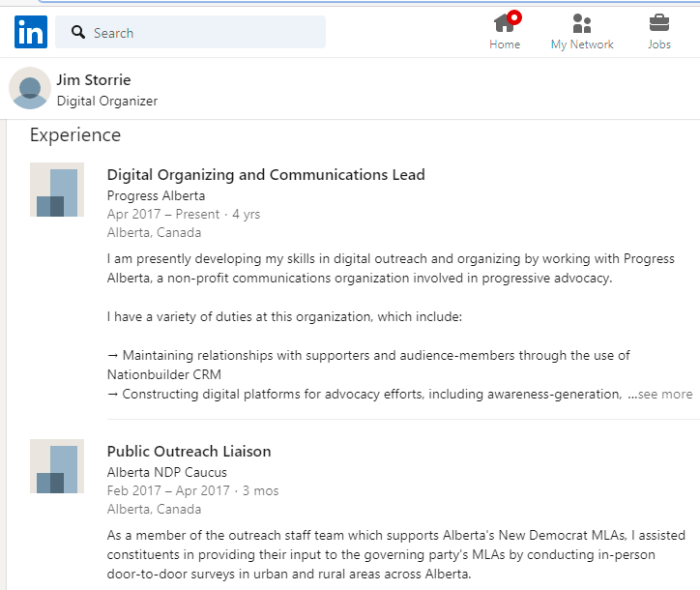 in Search

Home My Network Jobs

Jim Storrie
Digital Organizer

Experience

Digital Organizing and Communications Lead
Progress Alberta
Apr 2017 – Present · 4 yrs
Alberta, Canada
I am presently developing my skills in digital outreach and organizing by working with Progress Alberta, a non-profit communications organization involved in progressive advocacy.

I have a variety of duties at this organization, which include:

→ Maintaining relationships with supporters and audience-members through the use of Nationbuilder CRM
→ Constructing digital platforms for advocacy efforts, including awareness-generation, ...see more

Public Outreach Liaison
Alberta NDP Caucus
Feb 2017 – Apr 2017 · 3 mos
Alberta, Canada
As a member of the outreach staff team which supports Alberta's New Democrat MLAs, I assisted constituents in providing their input to the governing party's MLAs by conducting in-person door-to-door surveys in urban and rural areas across Alberta.